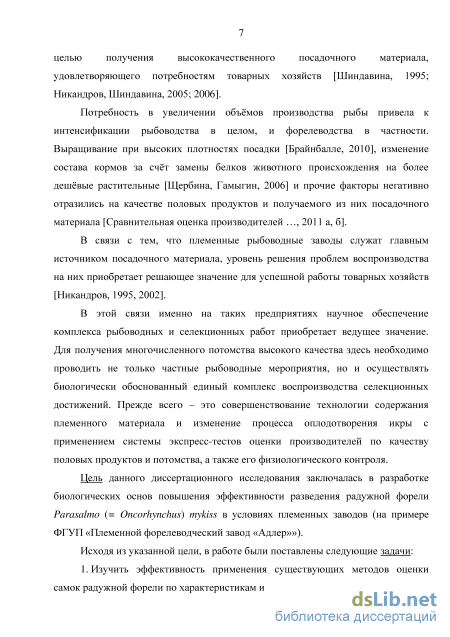 7

целью получения высококачественного посадочного материала, удовлетворяющего потребностям товарных хозяйств [Шиндавина, 1995; Никандров, Шиндавина, 2005; 2006].

Потребность в увеличении объёмов производства рыбы привела к интенсификации рыбоводства в целом, и форелеводства в частности. Выращивание при высоких плотностях посадки [Брайнбалле, 2010], изменение состава кормов за счёт замены белков животного происхождения на более дешёвые растительные [Щербина, Гамыгин, 2006] и прочие факторы негативно отразились на качестве половых продуктов и получаемого из них посадочного материала [Сравнительная оценка производителей …, 2011 а, б].

В связи с тем, что племенные рыбоводные заводы служат главным источником посадочного материала, уровень решения проблем воспроизводства на них приобретает решающее значение для успешной работы товарных хозяйств [Никандров, 1995, 2002].

В этой связи именно на таких предприятиях научное обеспечение комплекса рыбоводных и селекционных работ приобретает ведущее значение. Для получения многочисленного потомства высокого качества здесь необходимо проводить не только частные рыбоводные мероприятия, но и осуществлять биологически обоснованный единый комплекс воспроизводства селекционных достижений. Прежде всего – это совершенствование технологии содержания племенного материала и изменение процесса оплодотворения икры с применением системы экспресс-тестов оценки производителей по качеству половых продуктов и потомства, а также его физиологического контроля.

Цель данного диссертационного исследования заключалась в разработке биологических основ повышения эффективности разведения радужной форели Parasalmo (= Oncorhynchus) mykiss в условиях племенных заводов (на примере ФГУП «Племенной форелеводческий завод «Адлер»»).

Исходя из указанной цели, в работе были поставлены следующие задачи:

1. Изучить эффективность применения существующих методов оценки самок радужной форели по характеристикам и

dsLib.net
библиотека диссертаций